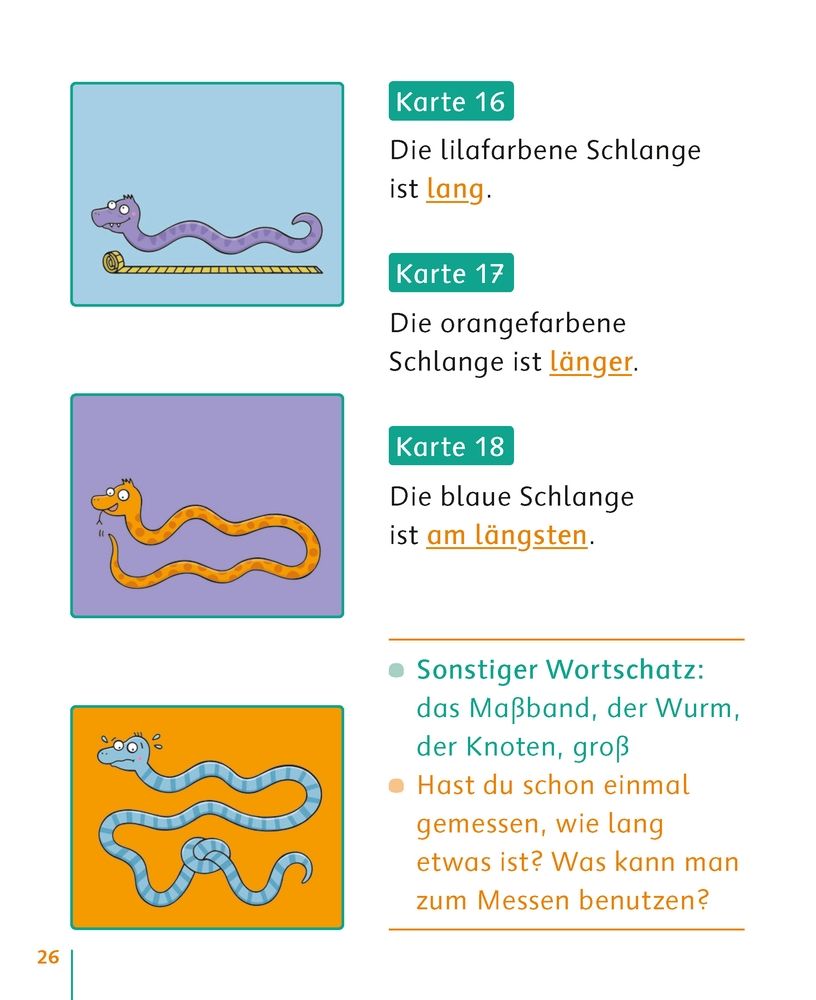 Karte 16

Die lilafarbene Schlange ist lang.

Karte 17

Die orangefarbene Schlange ist länger.

Karte 18

Die blaue Schlange ist am längsten.

Sonstiger Wortschatz: das Maßband, der Wurm, der Knoten, groß

Hast du schon einmal gemessen, wie lang etwas ist? Was kann man zum Messen benutzen?

26